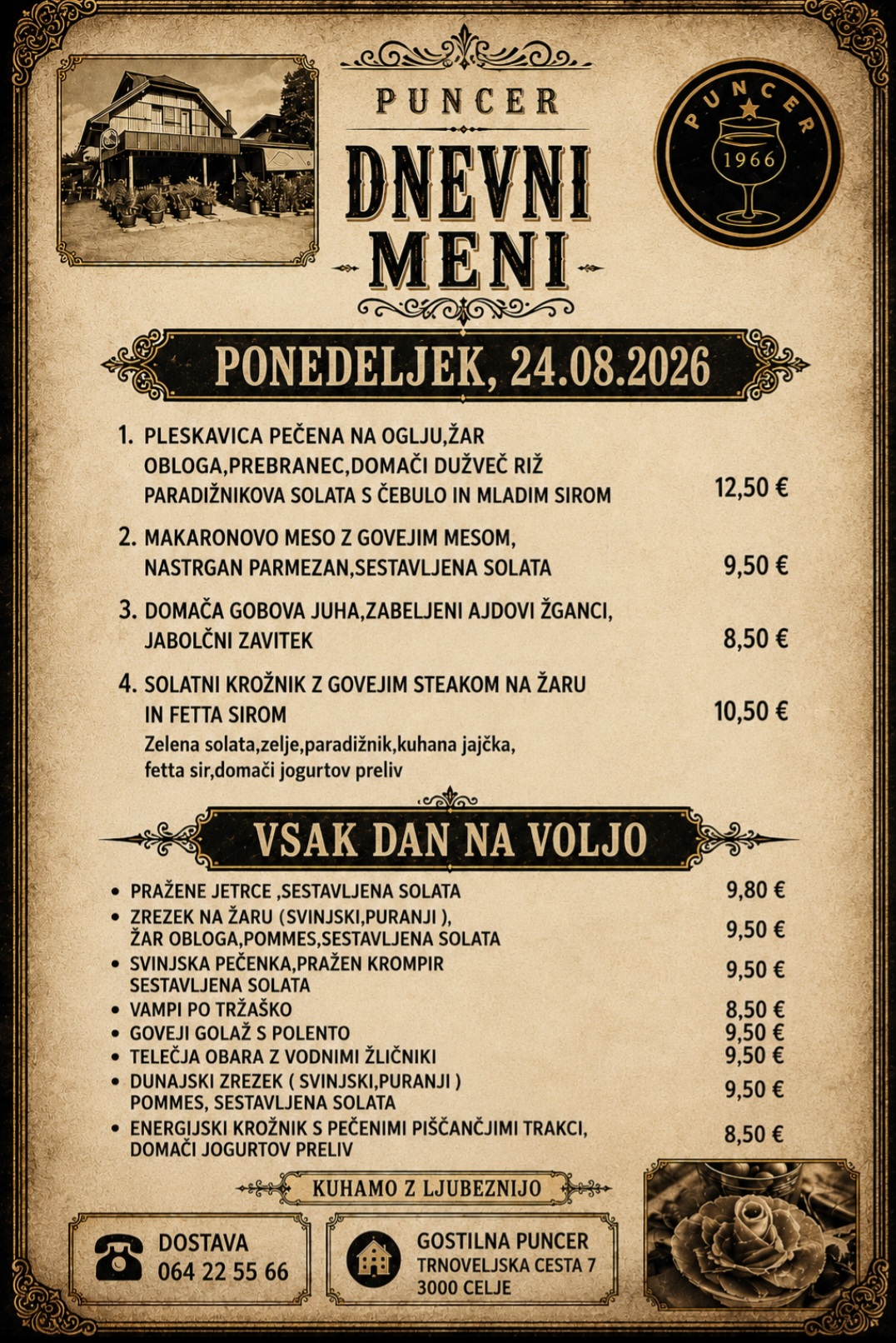 PUNCER

DNEVNI MENI

PUNCER
1966

PONEDELJEK, 24.08.2026

1. PLESKAVICA PEČENA NA OGLJU,ŽAR OBLOGA,PREBRANEC,DOMAČI DUŽVEČ RIŽ PARADIŽNIKOVA SOLATA S ČEBULO IN MLADIM SIROM 12,50 €

2. MAKARONOVO MESO Z GOVEJIM MESOM, NASTRGAN PARMEZAN,SESTAVLJENA SOLATA 9,50 €

3. DOMAČA GOBOVA JUHA,ZABELJENI AJDOVI ŽGANCI, JABOLČNI ZAVITEK 8,50 €

4. SOLATNI KROŽNIK Z GOVEJIM STEAKOM NA ŽARU IN FETTA SIROM 10,50 €
Zelena solata,zelje,paradižnik,kuhana jajčka, fetta sir,domači jogurtov preliv

VSAK DAN NA VOLJO

• PRAŽENE JETRCE ,SESTAVLJENA SOLATA 9,80 €
• ZREZEK NA ŽARU (SVINJSKI,PURANJI ), ŽAR OBLOGA,POMMES,SESTAVLJENA SOLATA 9,50 €
• SVINJSKA PEČENKA,PRAŽEN KROMPIR SESTAVLJENA SOLATA 9,50 €
• VAMPI PO TRŽAŠKO 8,50 €
• GOVEJI GOLAŽ S POLENTO 9,50 €
• TELEČJA OBARA Z VODNIMI ŽLIČNIKI 9,50 €
• DUNAJSKI ZREZEK ( SVINJSKI,PURANJI ) POMMES, SESTAVLJENA SOLATA 9,50 €
• ENERGIJSKI KROŽNIK S PEČENIMI PIŠČANČJIMI TRAKCI, DOMAČI JOGURTOV PRELIV 8,50 €

KUHAMO Z LJUBEZNIJO

DOSTAVA
064 22 55 66

GOSTILNA PUNCER
TRNOVELJSKA CESTA 7
3000 CELJE